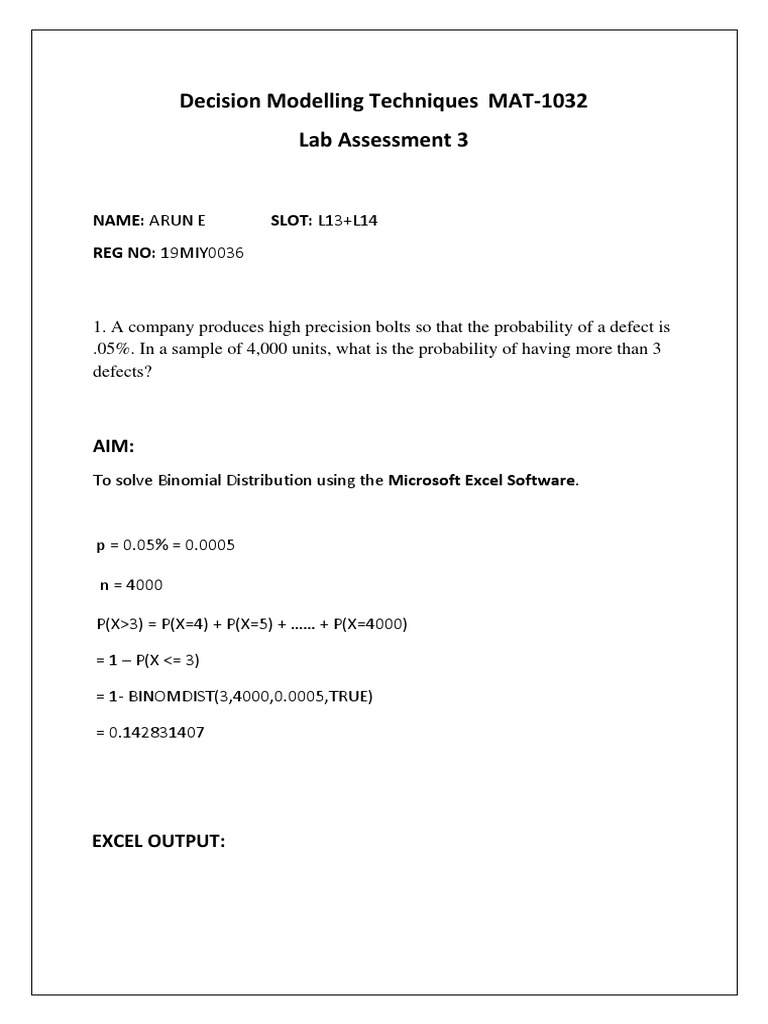 Decision Modelling Techniques MAT-1032

Lab Assessment 3

NAME: ARUN E SLOT: L13+L14

REG NO: 19MIY0036

1. A company produces high precision bolts so that the probability of a defect is .05%. In a sample of 4,000 units, what is the probability of having more than 3 defects?

AIM:

To solve Binomial Distribution using the Microsoft Excel Software.

p = 0.05% = 0.0005

n = 4000

P(X>3) = P(X=4) + P(X=5) + …… + P(X=4000)

= 1 – P(X <= 3)

= 1- BINOMDIST(3,4000,0.0005,TRUE)

= 0.142831407

EXCEL OUTPUT: